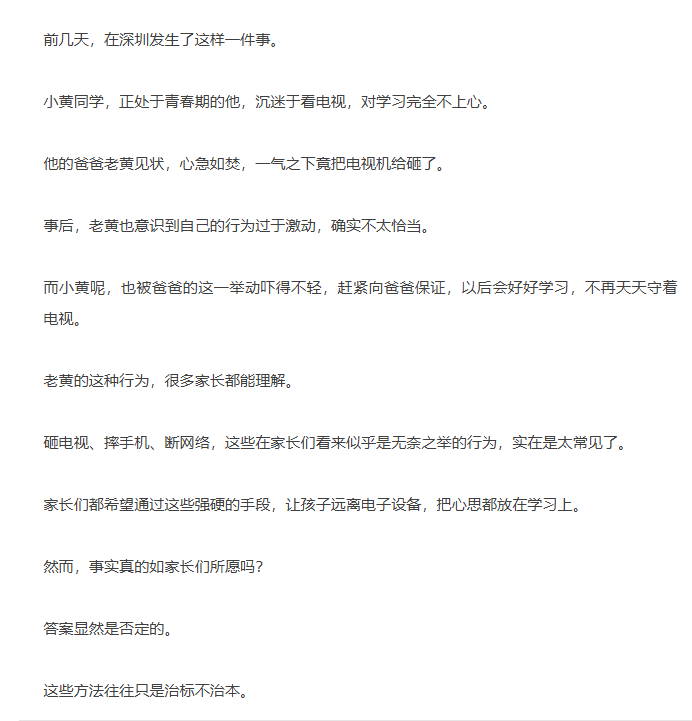 前几天，在深圳发生了这样一件事。

小黄同学，正处于青春期的他，沉迷于看电视，对学习完全不上心。

他的爸爸老黄见状，心急如焚，一气之下竟把电视机给砸了。

事后，老黄也意识到自己的行为过于激动，确实不太恰当。

而小黄呢，也被爸爸的这一举动吓得不轻，赶紧向爸爸保证，以后会好好学习，不再天天守着电视。

老黄的这种行为，很多家长都能理解。

砸电视、摔手机、断网络，这些在家长们看来似乎是无奈之举的行为，实在是太常见了。

家长们都希望通过这些强硬的手段，让孩子远离电子设备，把心思都放在学习上。

然而，事实真的如家长们所愿吗？

答案显然是否定的。

这些方法往往只是治标不治本。